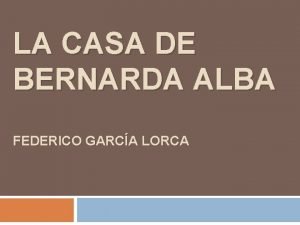 LA CASA DE BERNARDA ALBA

FEDERICO GARCÍA LORCA